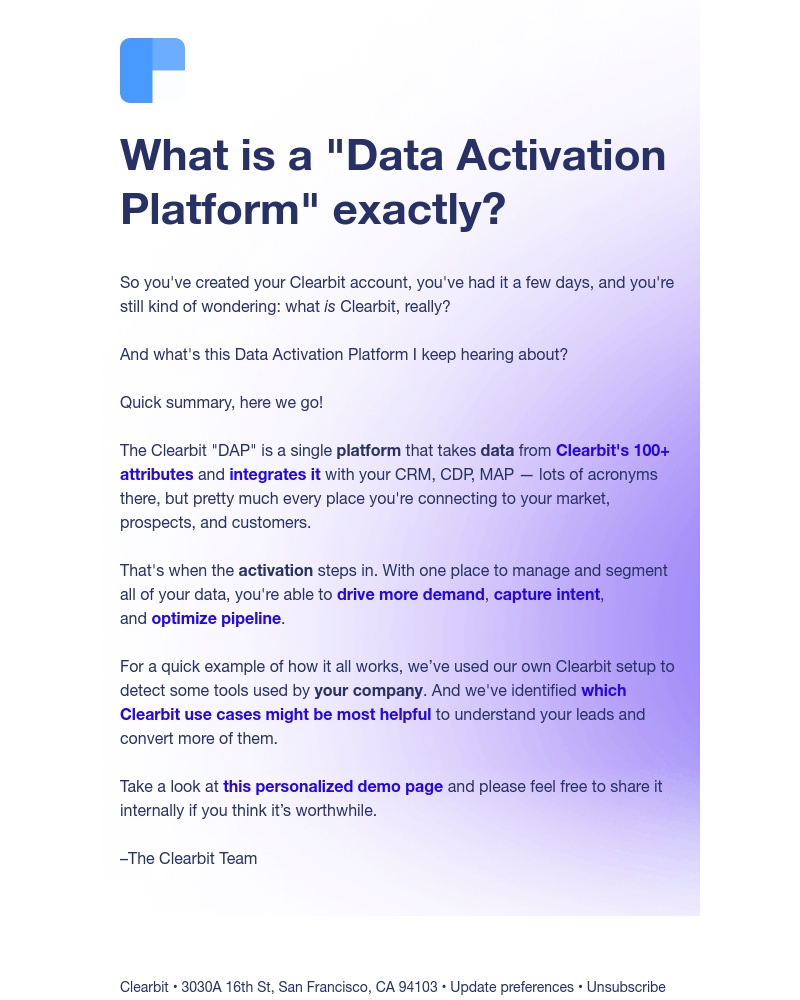 What is a "Data Activation Platform" exactly?

So you've created your Clearbit account, you've had it a few days, and you're still kind of wondering: what is Clearbit, really?

And what's this Data Activation Platform I keep hearing about?

Quick summary, here we go!

The Clearbit "DAP" is a single platform that takes data from Clearbit's 100+ attributes and integrates it with your CRM, CDP, MAP — lots of acronyms there, but pretty much every place you're connecting to your market, prospects, and customers.

That's when the activation steps in. With one place to manage and segment all of your data, you're able to drive more demand, capture intent, and optimize pipeline.

For a quick example of how it all works, we've used our own Clearbit setup to detect some tools used by your company. And we've identified which Clearbit use cases might be most helpful to understand your leads and convert more of them.

Take a look at this personalized demo page and please feel free to share it internally if you think it's worthwhile.

–The Clearbit Team

Clearbit • 3030A 16th St, San Francisco, CA 94103 • Update preferences • Unsubscribe